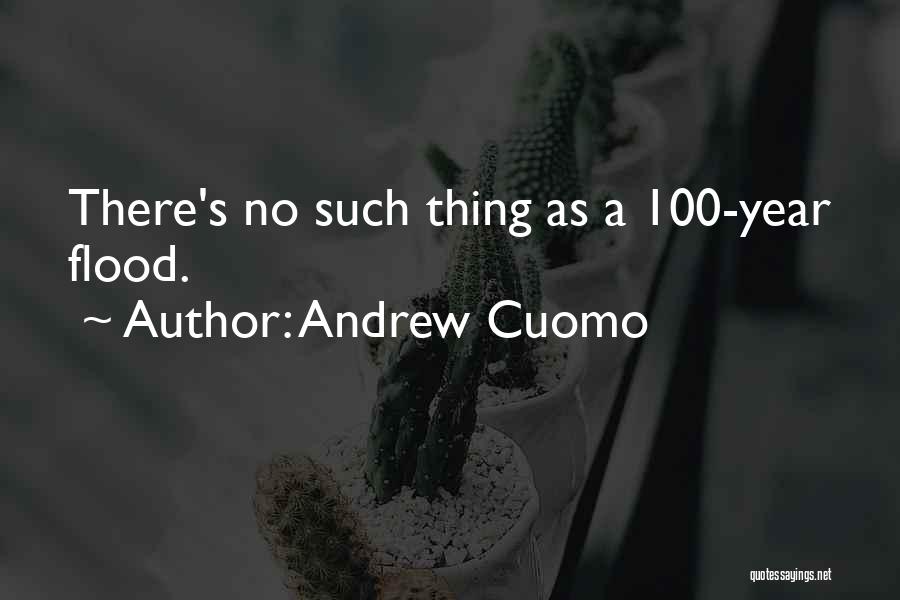 There's no such thing as a 100-year flood.

~ Author: Andrew Cuomo

quotessayings.net